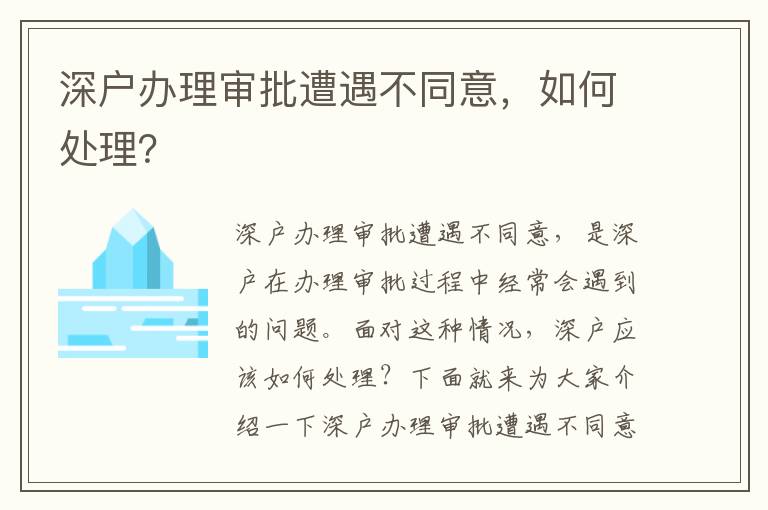 深户办理审批遭遇不同意，如何处理？

深户办理审批遭遇不同意，是深户在办理审批过程中经常会遇到的问题。面对这种情况，深户应该如何处理？下面就来为大家介绍一下深户办理审批遭遇不同意